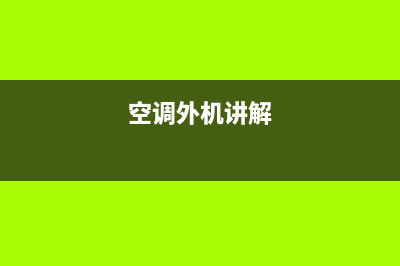 空调外机讲解